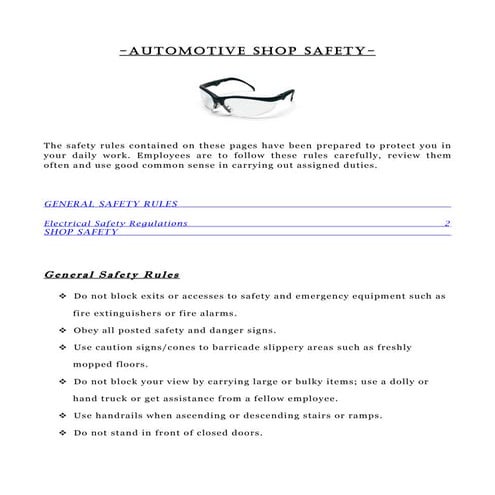 -AUTOMOTIVE SHOP SAFETY-

The safety rules contained on these pages have been prepared to protect you in your daily work. Employees are to follow these rules carefully, review them often and use good common sense in carrying out assigned duties.

GENERAL SAFETY RULES

Electrical Safety Regulations 2
SHOP SAFETY

General Safety Rules

❖ Do not block exits or accesses to safety and emergency equipment such as fire extinguishers or fire alarms.
❖ Obey all posted safety and danger signs.
❖ Use caution signs/cones to barricade slippery areas such as freshly mopped floors.
❖ Do not block your view by carrying large or bulky items; use a dolly or hand truck or get assistance from a fellow employee.
❖ Use handrails when ascending or descending stairs or ramps.
❖ Do not stand in front of closed doors.